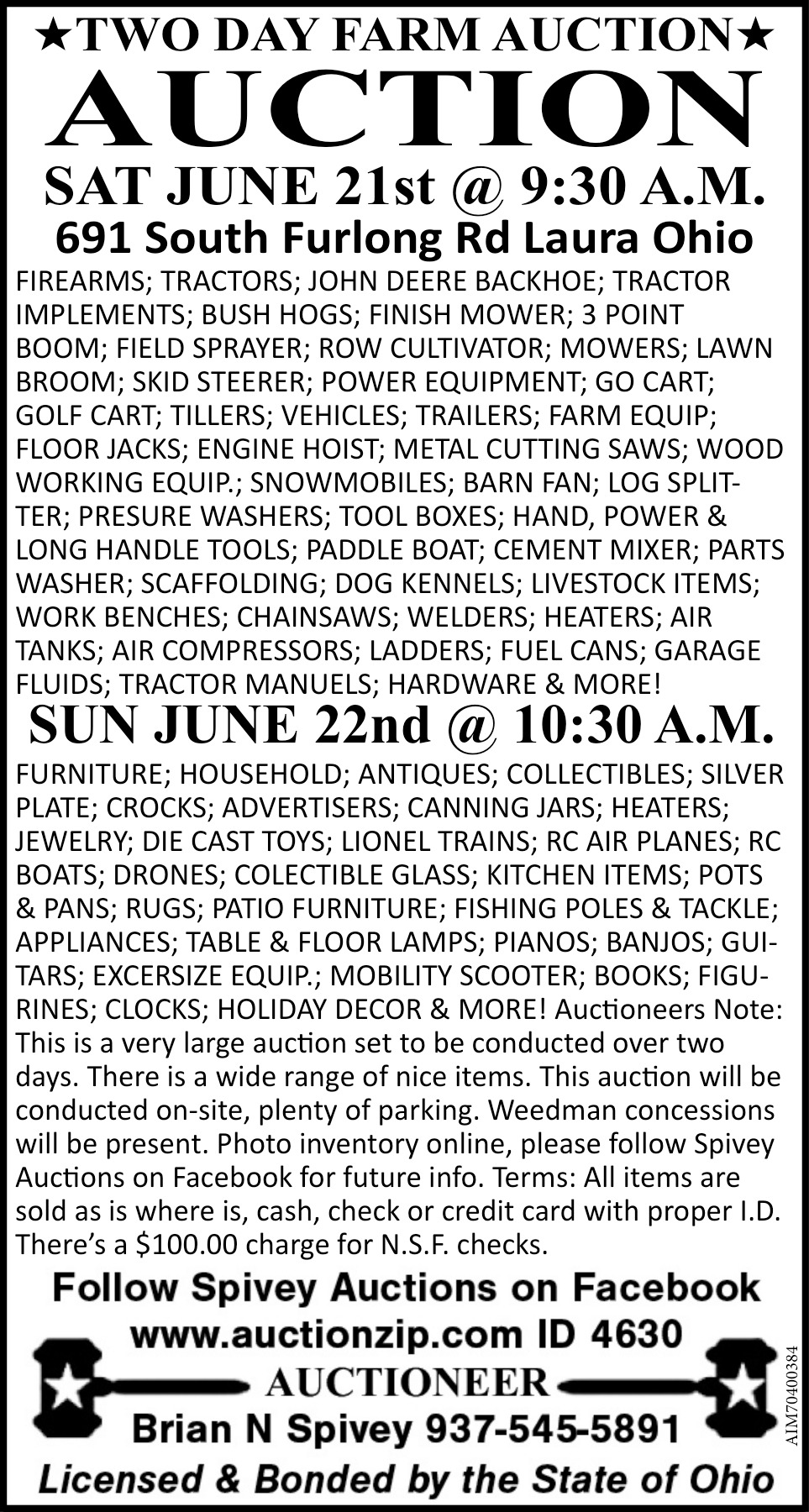 ★TWO DAY FARM AUCTION★
AUCTION
SAT JUNE 21st @ 9:30 A.M.
691 South Furlong Rd Laura Ohio

FIREARMS; TRACTORS; JOHN DEERE BACKHOE; TRACTOR IMPLEMENTS; BUSH HOGS; FINISH MOWER; 3 POINT BOOM; FIELD SPRAYER; ROW CULTIVATOR; MOWERS; LAWN BROOM; SKID STEERER; POWER EQUIPMENT; GO CART; GOLF CART; TILLERS; VEHICLES; TRAILERS; FARM EQUIP; FLOOR JACKS; ENGINE HOIST; METAL CUTTING SAWS; WOOD WORKING EQUIP.; SNOWMOBILES; BARN FAN; LOG SPLITTER; PRESURE WASHERS; TOOL BOXES; HAND, POWER & LONG HANDLE TOOLS; PADDLE BOAT; CEMENT MIXER; PARTS WASHER; SCAFFOLDING; DOG KENNELS; LIVESTOCK ITEMS; WORK BENCHES; CHAINSAWS; WELDERS; HEATERS; AIR TANKS; AIR COMPRESSORS; LADDERS; FUEL CANS; GARAGE FLUIDS; TRACTOR MANUELS; HARDWARE & MORE!

SUN JUNE 22nd @ 10:30 A.M.

FURNITURE; HOUSEHOLD; ANTIQUES; COLLECTIBLES; SILVER PLATE; CROCKS; ADVERTISERS; CANNING JARS; HEATERS; JEWELRY; DIE CAST TOYS; LIONEL TRAINS; RC AIR PLANES; RC BOATS; DRONES; COLECTIBLE GLASS; KITCHEN ITEMS; POTS & PANS; RUGS; PATIO FURNITURE; FISHING POLES & TACKLE; APPLIANCES; TABLE & FLOOR LAMPS; PIANOS; BANJOS; GUITARS; EXCERSIZE EQUIP.; MOBILITY SCOOTER; BOOKS; FIGURINES; CLOCKS; HOLIDAY DECOR & MORE! Auctioneers Note: This is a very large auction set to be conducted over two days. There is a wide range of nice items. This auction will be conducted on-site, plenty of parking. Weedman concessions will be present. Photo inventory online, please follow Spivey Auctions on Facebook for future info. Terms: All items are sold as is where is, cash, check or credit card with proper I.D. There's a $100.00 charge for N.S.F. checks.

Follow Spivey Auctions on Facebook
www.auctionzip.com ID 4630
AUCTIONEER
Brian N Spivey 937-545-5891
Licensed & Bonded by the State of Ohio

AIM70400384